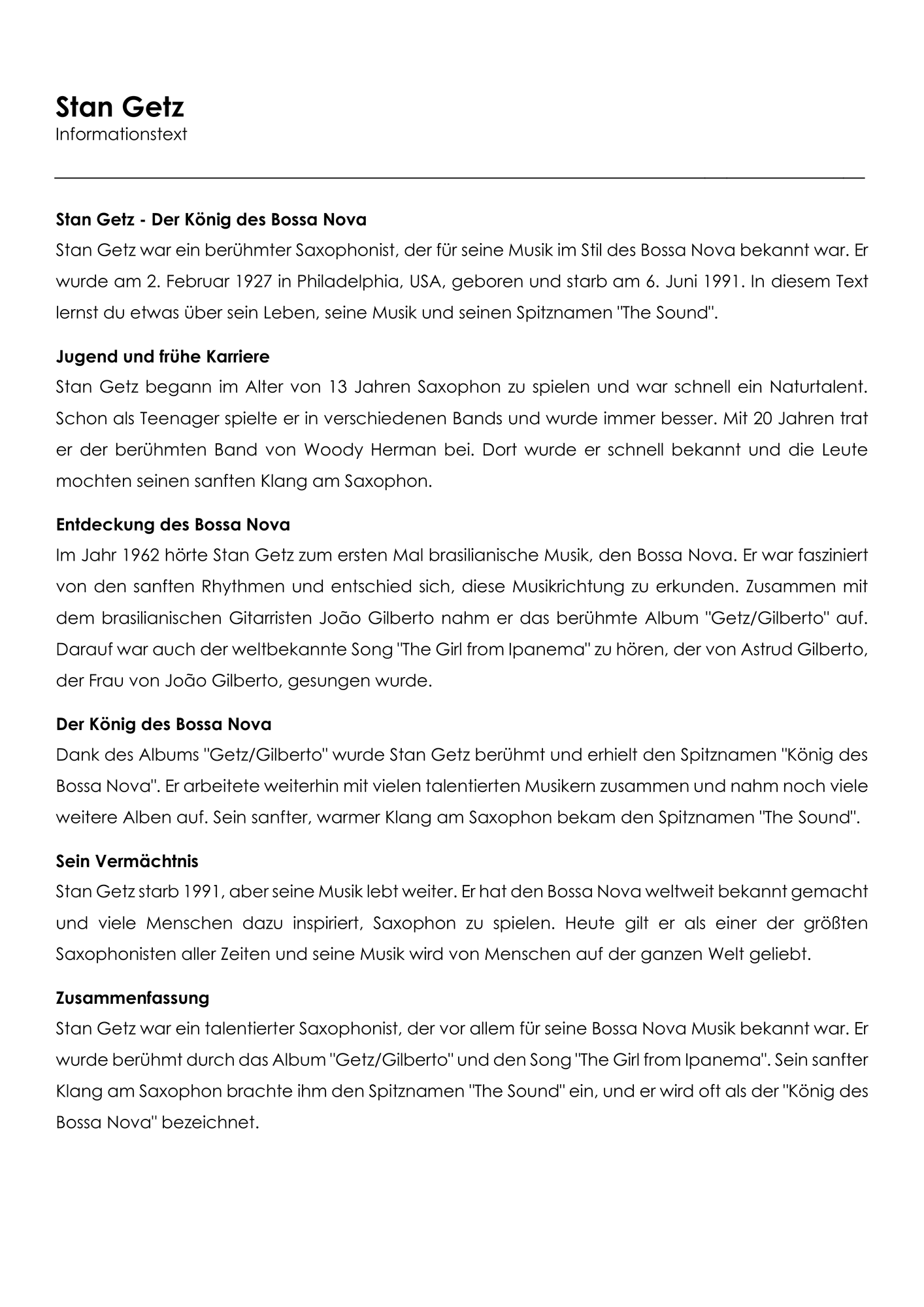 Stan Getz
Informationstext

Stan Getz - Der König des Bossa Nova
Stan Getz war ein berühmter Saxophonist, der für seine Musik im Stil des Bossa Nova bekannt war. Er wurde am 2. Februar 1927 in Philadelphia, USA, geboren und starb am 6. Juni 1991. In diesem Text lernst du etwas über sein Leben, seine Musik und seinen Spitznamen "The Sound".

Jugend und frühe Karriere
Stan Getz begann im Alter von 13 Jahren Saxophon zu spielen und war schnell ein Naturtalent. Schon als Teenager spielte er in verschiedenen Bands und wurde immer besser. Mit 20 Jahren trat er der berühmten Band von Woody Herman bei. Dort wurde er schnell bekannt und die Leute mochten seinen sanften Klang am Saxophon.

Entdeckung des Bossa Nova
Im Jahr 1962 hörte Stan Getz zum ersten Mal brasilianische Musik, den Bossa Nova. Er war fasziniert von den sanften Rhythmen und entschied sich, diese Musikrichtung zu erkunden. Zusammen mit dem brasilianischen Gitarristen João Gilberto nahm er das berühmte Album "Getz/Gilberto" auf. Darauf war auch der weltbekannte Song "The Girl from Ipanema" zu hören, der von Astrud Gilberto, der Frau von João Gilberto, gesungen wurde.

Der König des Bossa Nova
Dank des Albums "Getz/Gilberto" wurde Stan Getz berühmt und erhielt den Spitznamen "König des Bossa Nova". Er arbeitete weiterhin mit vielen talentierten Musikern zusammen und nahm noch viele weitere Alben auf. Sein sanfter, warmer Klang am Saxophon bekam den Spitznamen "The Sound".

Sein Vermächtnis
Stan Getz starb 1991, aber seine Musik lebt weiter. Er hat den Bossa Nova weltweit bekannt gemacht und viele Menschen dazu inspiriert, Saxophon zu spielen. Heute gilt er als einer der größten Saxophonisten aller Zeiten und seine Musik wird von Menschen auf der ganzen Welt geliebt.

Zusammenfassung
Stan Getz war ein talentierter Saxophonist, der vor allem für seine Bossa Nova Musik bekannt war. Er wurde berühmt durch das Album "Getz/Gilberto" und den Song "The Girl from Ipanema". Sein sanfter Klang am Saxophon brachte ihm den Spitznamen "The Sound" ein, und er wird oft als der "König des Bossa Nova" bezeichnet.